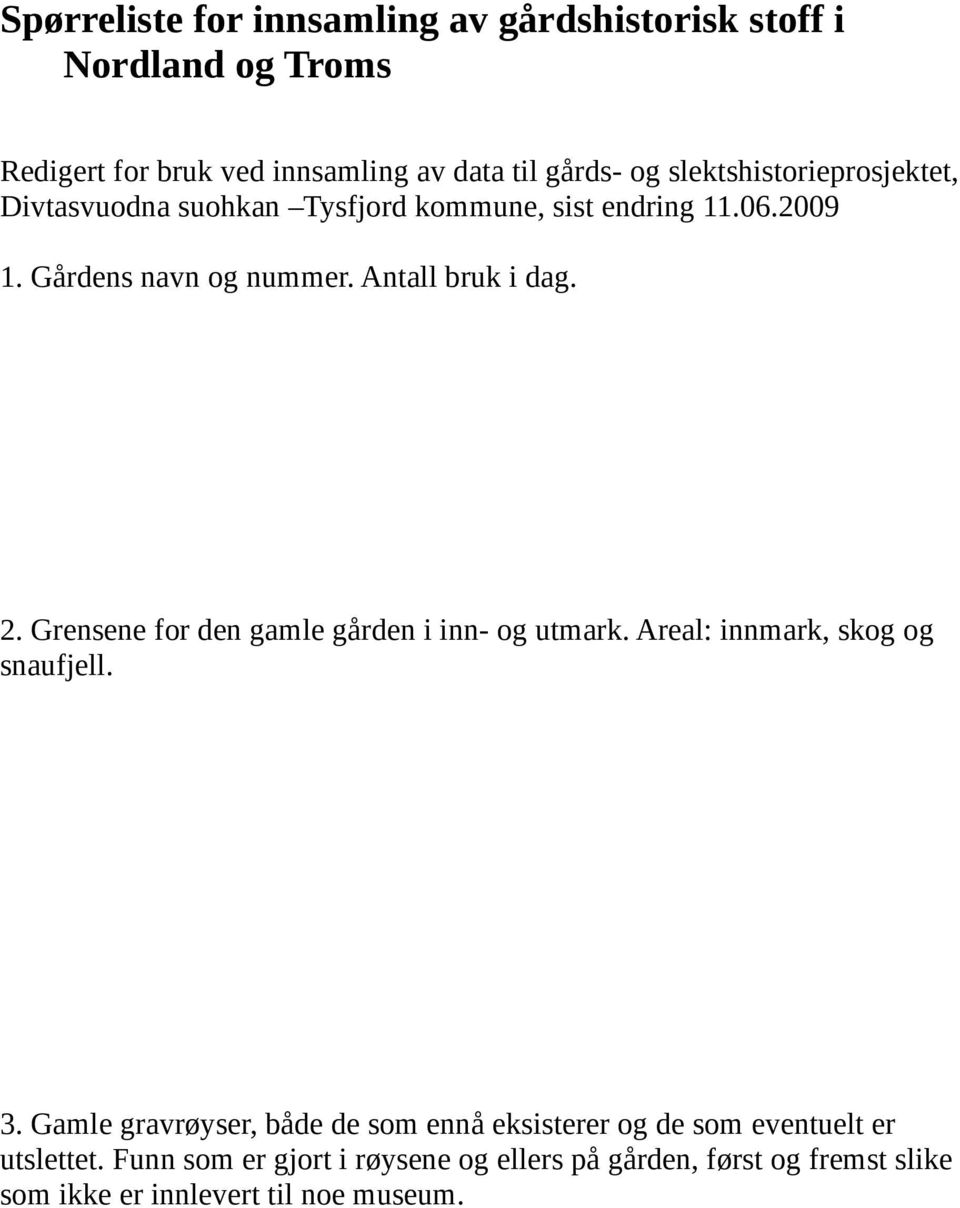 Spørreliste for innsamling av gårdshistorisk stoff i Nordland og Troms

Redigert for bruk ved innsamling av data til gårds- og slektshistorieprosjektet, Divtasvuodna suohkan –Tysfjord kommune, sist endring 11.06.2009

1. Gårdens navn og nummer. Antall bruk i dag.

2. Grensene for den gamle gården i inn- og utmark. Areal: innmark, skog og snaufjell.

3. Gamle gravrøyser, både de som ennå eksisterer og de som eventuelt er utslettet. Funn som er gjort i røysene og ellers på gården, først og fremst slike som ikke er innlevert til noe museum.